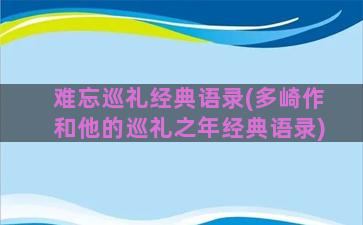 难忘巡礼经典语录(多崎作和他的巡礼之年经典语录)